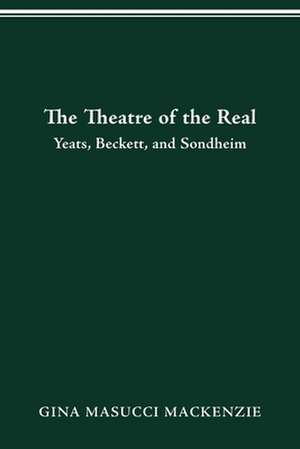 The Theatre of the Real
Yeats, Beckett, and Sondheim

GINA MASUCCI MACKENZIE